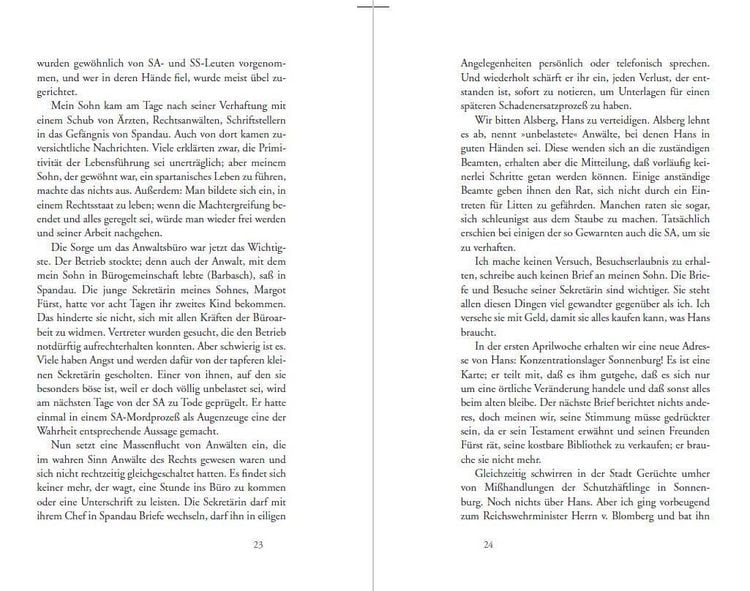 wurden gewöhnlich von SA- und SS-Leuten vorgenommen, und wer in deren Hände fiel, wurde meist übel zugerichtet.

Mein Sohn kam am Tage nach seiner Verhaftung mit einem Schub von Ärzten, Rechtsanwälten, Schriftstellern in das Gefängnis von Spandau. Auch von dort kamen zuversichtliche Nachrichten. Viele erklärten zwar, die Primitivität der Lebensführung sei unerträglich; aber meinem Sohn, der gewöhnt war, ein spartanisches Leben zu führen, machte das nichts aus. Außerdem: Man bildete sich ein, in einem Rechtsstaat zu leben; wenn die Machtergreifung beendet und alles geregelt sei, würde man wieder frei werden und seiner Arbeit nachgehen.

Die Sorge um das Anwaltsbüro war jetzt das Wichtigste. Der Betrieb stockte; denn auch der Anwalt, mit dem mein Sohn in Bürogemeinschaft lebte (Barbasch), saß in Spandau. Die junge Sekretärin meines Sohnes, Margot Fürst, hatte vor acht Tagen ihr zweites Kind bekommen. Das hinderte sie nicht, sich mit allen Kräften der Büroarbeit zu widmen. Vertreter wurden gesucht, die den Betrieb notdürftig aufrechterhalten konnten. Aber schwierig ist es. Viele haben Angst und werden dafür von der tapferen kleinen Sekretärin gescholten. Einer von ihnen, auf den sie besonders böse ist, weil er doch völlig unbelastet sei, wird am nächsten Tage von der SA zu Tode geprügelt. Er hatte einmal in einem SA-Mordprozeß als Augenzeuge eine der Wahrheit entsprechende Aussage gemacht.

Nun setzt eine Massenflucht von Anwälten ein, die im wahren Sinn Anwälte des Rechts gewesen waren und sich nicht rechtzeitig gleichgeschaltet hatten. Es findet sich keiner mehr, der wagt, eine Stunde ins Büro zu kommen oder eine Unterschrift zu leisten. Die Sekretärin darf mit ihrem Chef in Spandau Briefe wechseln, darf ihn in eiligen

23

Angelegenheiten persönlich oder telefonisch sprechen. Und wiederholt schärft er ihr ein, jeden Verlust, der entstanden ist, sofort zu notieren, um Unterlagen für einen späteren Schadenersatzprozeß zu haben.

Wir bitten Alsberg, Hans zu verteidigen. Alsberg lehnt es ab, nennt »unbelastete« Anwälte, bei denen Hans in guten Händen sei. Diese wenden sich an die zuständigen Beamten, erhalten aber die Mitteilung, daß vorläufig keinerlei Schritte getan werden können. Einige anständige Beamte geben ihnen den Rat, sich nicht durch ein Eintreten für Litten zu gefährden. Manchen raten sie sogar, sich schleunigst aus dem Staube zu machen. Tatsächlich erschien bei einigen der so Gewarnten auch die SA, um sie zu verhaften.

Ich mache keinen Versuch, Besuchserlaubnis zu erhalten, schreibe auch keinen Brief an meinen Sohn. Die Briefe und Besuche seiner Sekretärin sind wichtiger. Sie steht allen diesen Dingen viel gewandter gegenüber als ich. Ich versehe sie mit Geld, damit sie alles kaufen kann, was Hans braucht.

In der ersten Aprilwoche erhalten wir eine neue Adresse von Hans: Konzentrationslager Sonnenburg! Es ist eine Karte; er teilt mit, daß es ihm gutgehe, daß es sich nur um eine örtliche Veränderung handele und daß sonst alles beim alten bleibe. Der nächste Brief berichtet nichts anderes, doch meinen wir, seine Stimmung müsse gedrückter sein, da er sein Testament erwähnt und seinen Freunden Fürst rät, seine kostbare Bibliothek zu verkaufen; er brauche sie nicht mehr.

Gleichzeitig schwirren in der Stadt Gerüchte umher von Mißhandlungen der Schutzhäftlinge in Sonnenburg. Noch nichts über Hans. Aber ich ging vorbeugend zum Reichswehrminister Herrn v. Blomberg und bat ihn

24